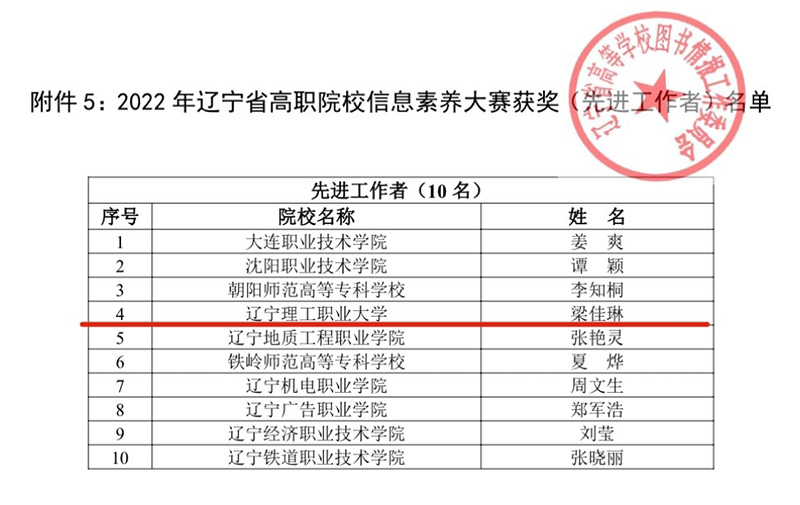 附件5：2022年辽宁省高职院校信息素养大赛获奖（先进工作者）名单

| 先进工作者（10名） | | |
|---|---|---|
| 序号 | 院校名称 | 姓　名 |
| 1 | 大连职业技术学院 | 姜　爽 |
| 2 | 沈阳职业技术学院 | 谭　颖 |
| 3 | 朝阳师范高等专科学校 | 李知桐 |
| 4 | 辽宁理工职业大学 | 梁佳琳 |
| 5 | 辽宁地质工程职业学院 | 张艳灵 |
| 6 | 铁岭师范高等专科学校 | 夏　烨 |
| 7 | 辽宁机电职业学院 | 周文生 |
| 8 | 辽宁广告职业学院 | 郑军浩 |
| 9 | 辽宁经济职业技术学院 | 刘莹 |
| 10 | 辽宁铁道职业技术学院 | 张晓丽 |

辽宁省高等学校图书情报工作委员会